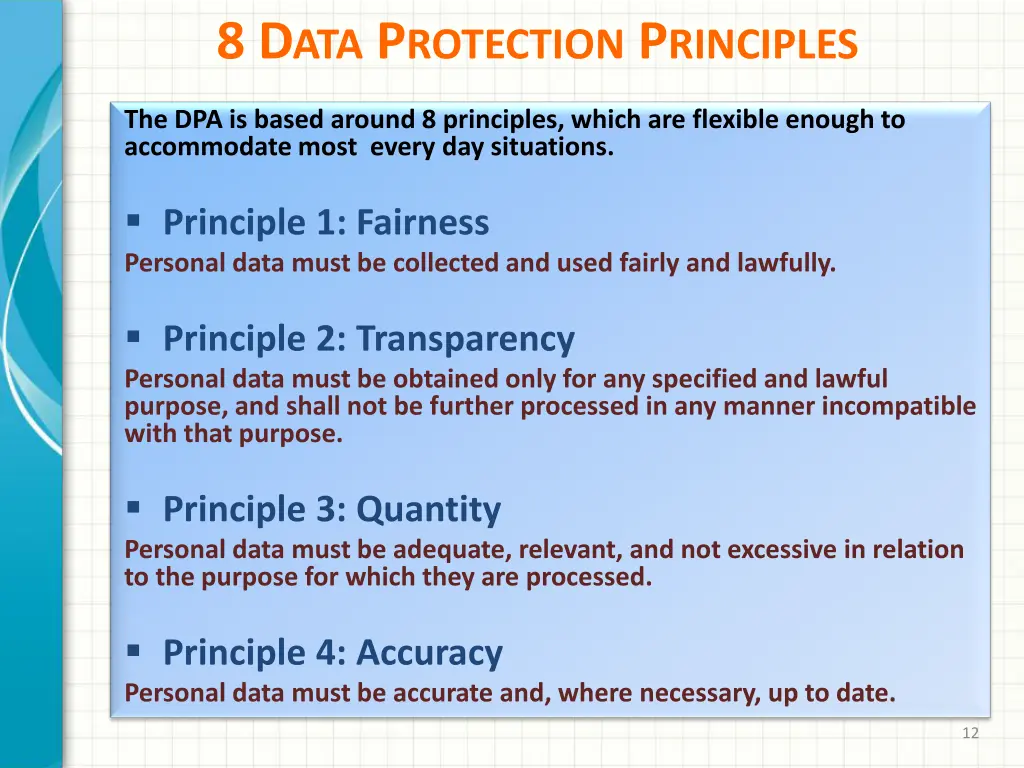 8 DATA PROTECTION PRINCIPLES

The DPA is based around 8 principles, which are flexible enough to accommodate most every day situations.

▪ Principle 1: Fairness
Personal data must be collected and used fairly and lawfully.

▪ Principle 2: Transparency
Personal data must be obtained only for any specified and lawful purpose, and shall not be further processed in any manner incompatible with that purpose.

▪ Principle 3: Quantity
Personal data must be adequate, relevant, and not excessive in relation to the purpose for which they are processed.

▪ Principle 4: Accuracy
Personal data must be accurate and, where necessary, up to date.

12